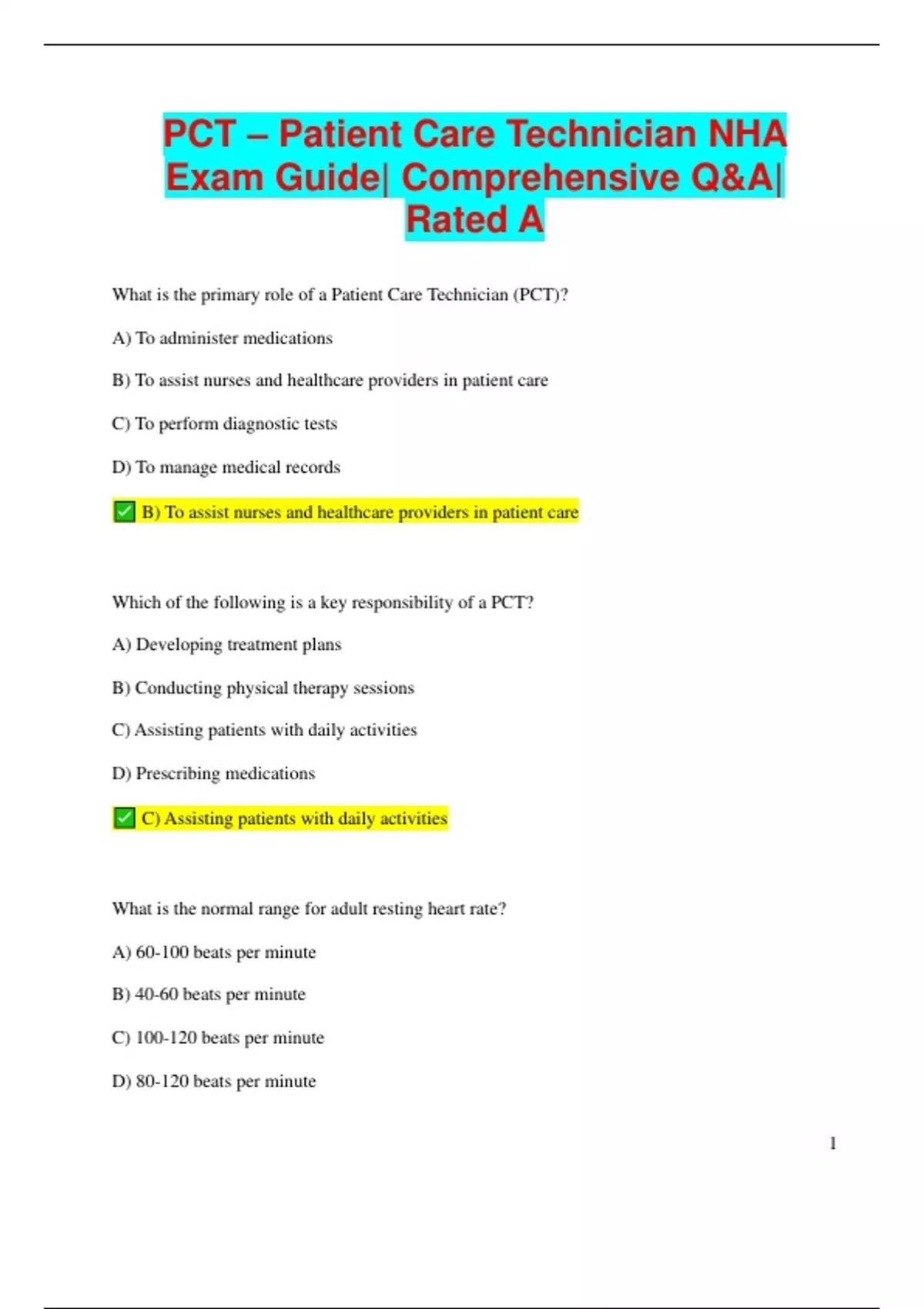 PCT – Patient Care Technician NHA Exam Guide| Comprehensive Q&A| Rated A

What is the primary role of a Patient Care Technician (PCT)?

A) To administer medications

B) To assist nurses and healthcare providers in patient care

C) To perform diagnostic tests

D) To manage medical records

✅ B) To assist nurses and healthcare providers in patient care

Which of the following is a key responsibility of a PCT?

A) Developing treatment plans

B) Conducting physical therapy sessions

C) Assisting patients with daily activities

D) Prescribing medications

✅ C) Assisting patients with daily activities

What is the normal range for adult resting heart rate?

A) 60-100 beats per minute

B) 40-60 beats per minute

C) 100-120 beats per minute

D) 80-120 beats per minute

1